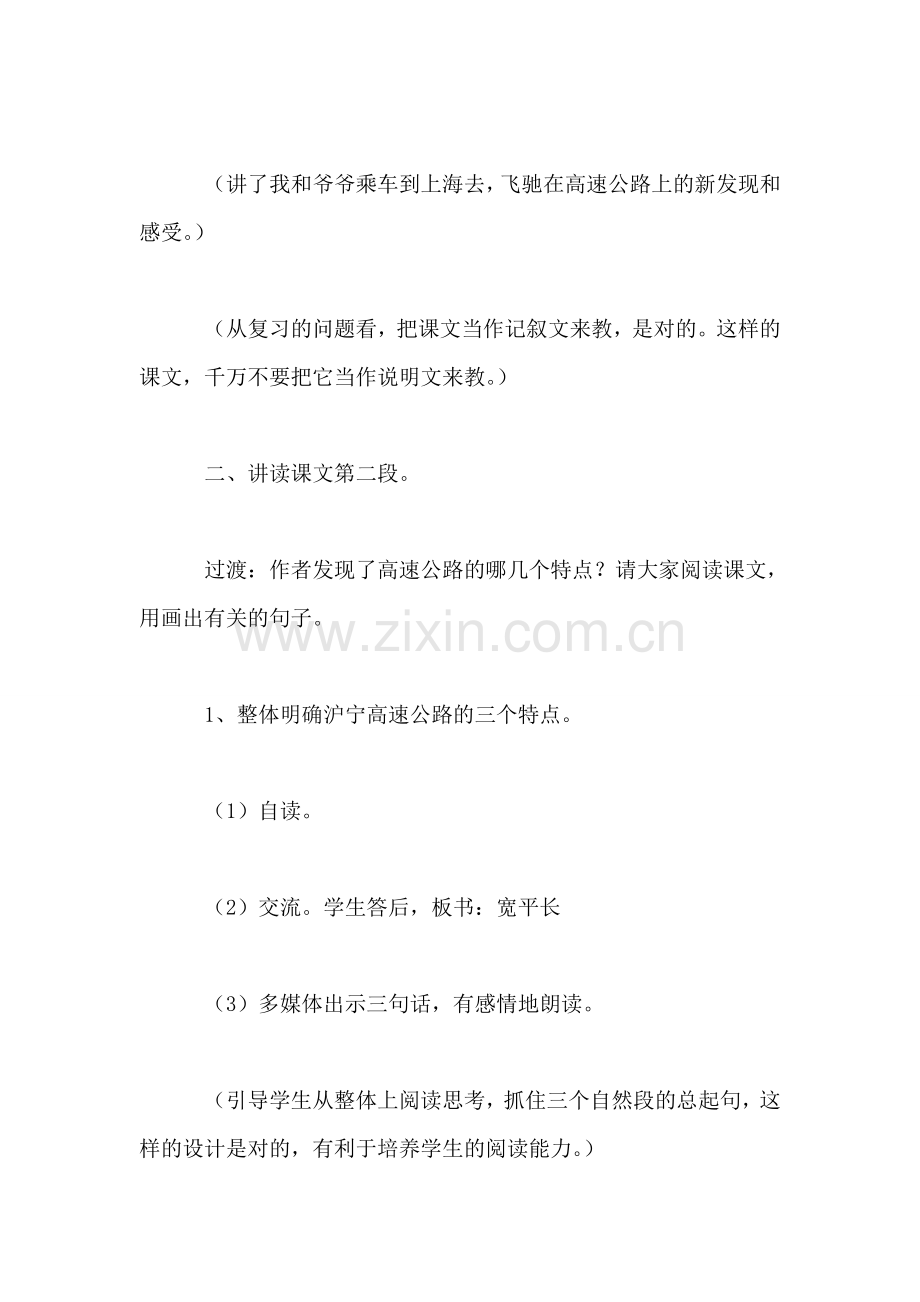 （讲了我和爷爷乘车到上海去，飞驰在高速公路上的新发现和感受。）

（从复习的问题看，把课文当作记叙文来教，是对的。这样的课文，千万不要把它当作说明文来教。）

二、讲读课文第二段。

过渡：作者发现了高速公路的哪几个特点？请大家阅读课文，用画出有关的句子。

www.zixin.com.cn

1、整体明确沪宁高速公路的三个特点。

（1）自读。

（2）交流。学生答后，板书：宽平长

（3）多媒体出示三句话，有感情地朗读。

（引导学生从整体上阅读思考，抓住三个自然段的总起句，这样的设计是对的，有利于培养学生的阅读能力。）